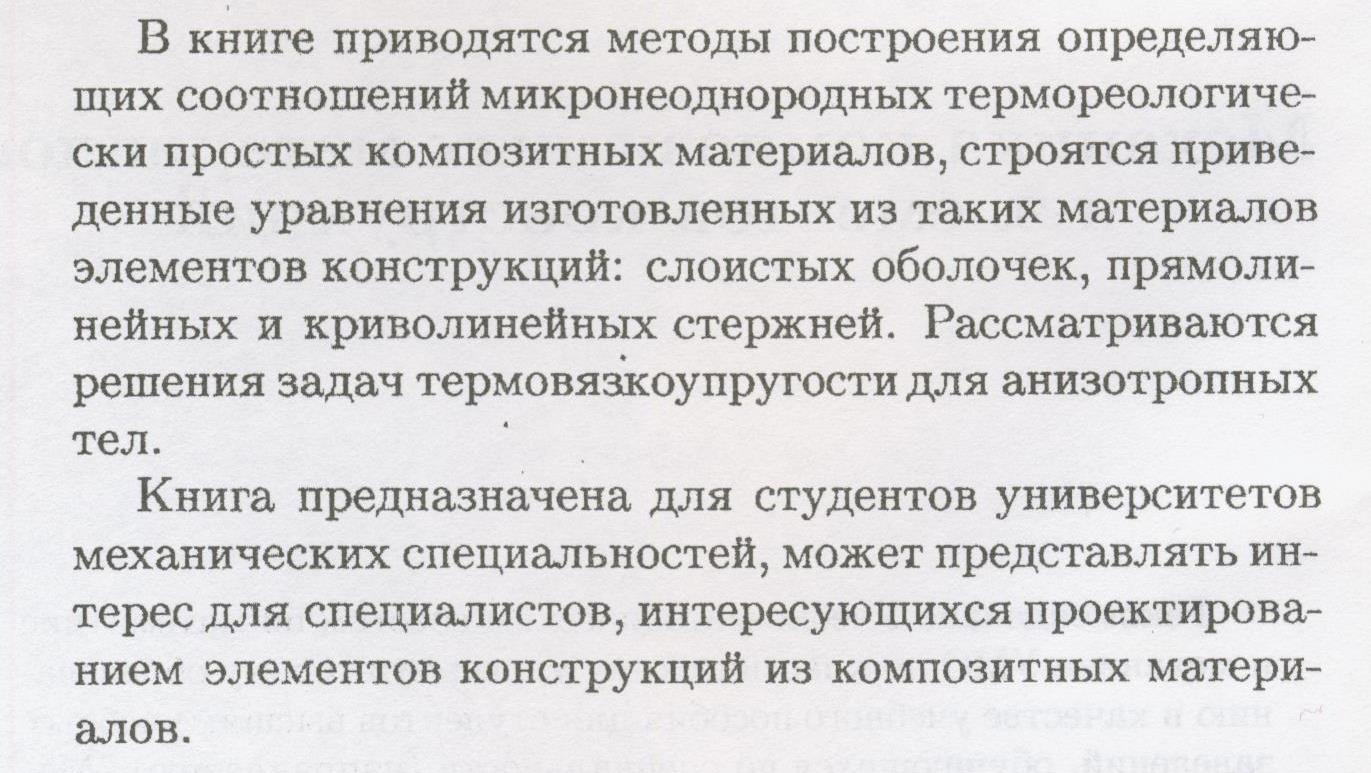 В книге приводятся методы построения определяющих соотношений микронеоднородных термореологически простых композитных материалов, строятся приведенные уравнения изготовленных из таких материалов элементов конструкций: слоистых оболочек, прямолинейных и криволинейных стержней. Рассматриваются решения задач термовязкоупругости для анизотропных тел.

Книга предназначена для студентов университетов механических специальностей, может представлять интерес для специалистов, интересующихся проектированием элементов конструкций из композитных материалов.